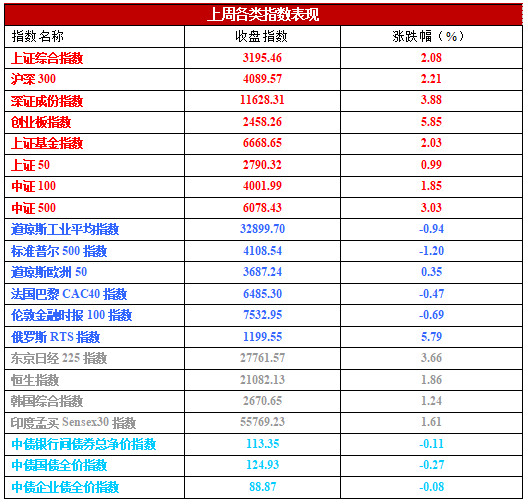 上周各类指数表现

| 指数名称 | 收盘指数 | 涨跌幅（%） |
|---|---|---|
| 上证综合指数 | 3195.46 | 2.08 |
| 沪深 300 | 4089.57 | 2.21 |
| 深证成份指数 | 11628.31 | 3.88 |
| 创业板指数 | 2458.26 | 5.85 |
| 上证基金指数 | 6668.65 | 2.03 |
| 上证 50 | 2790.32 | 0.99 |
| 中证 100 | 4001.99 | 1.85 |
| 中证 500 | 6078.43 | 3.03 |
| 道琼斯工业平均指数 | 32899.70 | -0.94 |
| 标准普尔 500 指数 | 4108.54 | -1.20 |
| 道琼斯欧洲 50 | 3687.24 | 0.35 |
| 法国巴黎 CAC40 指数 | 6485.30 | -0.47 |
| 伦敦金融时报 100 指数 | 7532.95 | -0.69 |
| 俄罗斯 RTS 指数 | 1199.55 | 5.79 |
| 东京日经 225 指数 | 27761.57 | 3.66 |
| 恒生指数 | 21082.13 | 1.86 |
| 韩国综合指数 | 2670.65 | 1.24 |
| 印度孟买 Sensex30 指数 | 55769.23 | 1.61 |
| 中债银行间债券总净价指数 | 113.35 | -0.11 |
| 中债国债全价指数 | 124.93 | -0.27 |
| 中债企业债全价指数 | 88.87 | -0.08 |